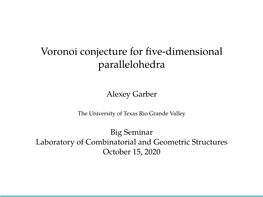 Voronoi conjecture for five-dimensional parallelohedra

Alexey Garber

The University of Texas Rio Grande Valley

Big Seminar
Laboratory of Combinatorial and Geometric Structures
October 15, 2020